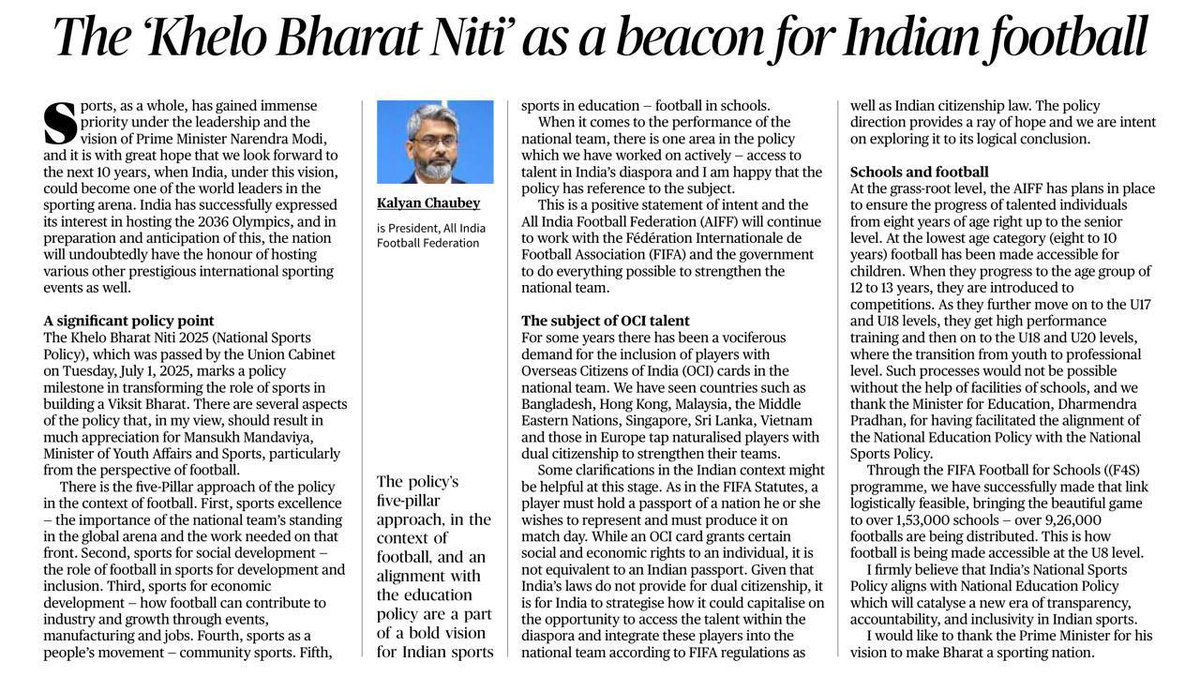 The 'Khelo Bharat Niti' as a beacon for Indian football

Sports, as a whole, has gained immense priority under the leadership and the vision of Prime Minister Narendra Modi, and it is with great hope that we look forward to the next 10 years, when India, under this vision, could become one of the world leaders in the sporting arena. India has successfully expressed its interest in hosting the 2036 Olympics, and in preparation and anticipation of this, the nation will undoubtedly have the honour of hosting various other prestigious international sporting events as well.

A significant policy point
The Khelo Bharat Niti 2025 (National Sports Policy), which was passed by the Union Cabinet on Tuesday, July 1, 2025, marks a policy milestone in transforming the role of sports in building a Viksit Bharat. There are several aspects of the policy that, in my view, should result in much appreciation for Mansukh Mandaviya, Minister of Youth Affairs and Sports, particularly from the perspective of football.

There is the five-Pillar approach of the policy in the context of football. First, sports excellence – the importance of the national team's standing in the global arena and the work needed on that front. Second, sports for social development – the role of football in sports for development and inclusion. Third, sports for economic development – how football can contribute to industry and growth through events, manufacturing and jobs. Fourth, sports as a people's movement – community sports. Fifth,

Kalyan Chaubey
is President, All India Football Federation

The policy's five-pillar approach, in the context of football, and an alignment with the education policy are a part of a bold vision for Indian sports

sports in education – football in schools.

When it comes to the performance of the national team, there is one area in the policy which we have worked on actively – access to talent in India's diaspora and I am happy that the policy has reference to the subject.

This is a positive statement of intent and the All India Football Federation (AIFF) will continue to work with the Fédération Internationale de Football Association (FIFA) and the government to do everything possible to strengthen the national team.

The subject of OCI talent
For some years there has been a vociferous demand for the inclusion of players with Overseas Citizens of India (OCI) cards in the national team. We have seen countries such as Bangladesh, Hong Kong, Malaysia, the Middle Eastern Nations, Singapore, Sri Lanka, Vietnam and those in Europe tap naturalised players with dual citizenship to strengthen their teams.

Some clarifications in the Indian context might be helpful at this stage. As in the FIFA Statutes, a player must hold a passport of a nation he or she wishes to represent and must produce it on match day. While an OCI card grants certain social and economic rights to an individual, it is not equivalent to an Indian passport. Given that India's laws do not provide for dual citizenship, it is for India to strategise how it could capitalise on the opportunity to access the talent within the diaspora and integrate these players into the national team according to FIFA regulations as well as Indian citizenship law. The policy direction provides a ray of hope and we are intent on exploring it to its logical conclusion.

Schools and football
At the grass-root level, the AIFF has plans in place to ensure the progress of talented individuals from eight years of age right up to the senior level. At the lowest age category (eight to 10 years) football has been made accessible for children. When they progress to the age group of 12 to 13 years, they are introduced to competitions. As they further move on to the U17 and U18 levels, they get high performance training and then on to the U18 and U20 levels, where the transition from youth to professional level. Such processes would not be possible without the help of facilities of schools, and we thank the Minister for Education, Dharmendra Pradhan, for having facilitated the alignment of the National Education Policy with the National Sports Policy.

Through the FIFA Football for Schools ((F4S) programme, we have successfully made that link logistically feasible, bringing the beautiful game to over 1,53,000 schools – over 9,26,000 footballs are being distributed. This is how football is being made accessible at the U8 level.

I firmly believe that India's National Sports Policy aligns with National Education Policy which will catalyse a new era of transparency, accountability, and inclusivity in Indian sports.

I would like to thank the Prime Minister for his vision to make Bharat a sporting nation.